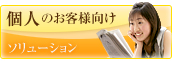 個人のお客様向け

ソリューション